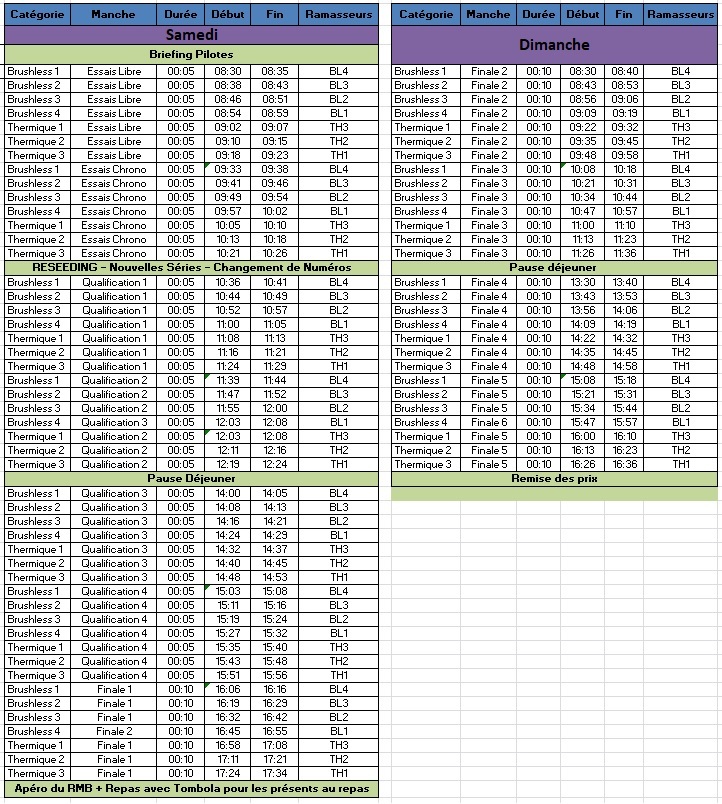 | Catégorie | Manche | Durée | Début | Fin | Ramasseurs |
|---|---|---|---|---|---|
| Samedi | | | | | |
| Briefing Pilotes | | | | | |
| Brushless 1 | Essais Libre | 00:05 | 08:30 | 08:35 | BL4 |
| Brushless 2 | Essais Libre | 00:05 | 08:38 | 08:43 | BL3 |
| Brushless 3 | Essais Libre | 00:05 | 08:46 | 08:51 | BL2 |
| Brushless 4 | Essais Libre | 00:05 | 08:54 | 08:59 | BL1 |
| Thermique 1 | Essais Libre | 00:05 | 09:02 | 09:07 | TH3 |
| Thermique 2 | Essais Libre | 00:05 | 09:10 | 09:15 | TH2 |
| Thermique 3 | Essais Libre | 00:05 | 09:18 | 09:23 | TH1 |
| Brushless 1 | Essais Chrono | 00:05 | 09:33 | 09:38 | BL4 |
| Brushless 2 | Essais Chrono | 00:05 | 09:41 | 09:46 | BL3 |
| Brushless 3 | Essais Chrono | 00:05 | 09:49 | 09:54 | BL2 |
| Brushless 4 | Essais Chrono | 00:05 | 09:57 | 10:02 | BL1 |
| Thermique 1 | Essais Chrono | 00:05 | 10:05 | 10:10 | TH3 |
| Thermique 2 | Essais Chrono | 00:05 | 10:13 | 10:18 | TH2 |
| Thermique 3 | Essais Chrono | 00:05 | 10:21 | 10:26 | TH1 |
| RESEEDING – Nouvelles Séries – Changement de Numéros | | | | | |
| Brushless 1 | Qualification 1 | 00:05 | 10:36 | 10:41 | BL4 |
| Brushless 2 | Qualification 1 | 00:05 | 10:44 | 10:49 | BL3 |
| Brushless 3 | Qualification 1 | 00:05 | 10:52 | 10:57 | BL2 |
| Brushless 4 | Qualification 1 | 00:05 | 11:00 | 11:05 | BL1 |
| Thermique 1 | Qualification 1 | 00:05 | 11:08 | 11:13 | TH3 |
| Thermique 2 | Qualification 1 | 00:05 | 11:16 | 11:21 | TH2 |
| Thermique 3 | Qualification 1 | 00:05 | 11:24 | 11:29 | TH1 |
| Brushless 1 | Qualification 2 | 00:05 | 11:39 | 11:44 | BL4 |
| Brushless 2 | Qualification 2 | 00:05 | 11:47 | 11:52 | BL3 |
| Brushless 3 | Qualification 2 | 00:05 | 11:55 | 12:00 | BL2 |
| Brushless 4 | Qualification 3 | 00:05 | 12:03 | 12:08 | BL1 |
| Thermique 1 | Qualification 2 | 00:05 | 12:03 | 12:08 | TH3 |
| Thermique 2 | Qualification 2 | 00:05 | 12:11 | 12:16 | TH2 |
| Thermique 3 | Qualification 2 | 00:05 | 12:19 | 12:24 | TH1 |
| Pause Déjeuner | | | | | |
| Brushless 1 | Qualification 3 | 00:05 | 14:00 | 14:05 | BL4 |
| Brushless 2 | Qualification 3 | 00:05 | 14:08 | 14:13 | BL3 |
| Brushless 3 | Qualification 3 | 00:05 | 14:16 | 14:21 | BL2 |
| Brushless 4 | Qualification 3 | 00:05 | 14:24 | 14:29 | BL1 |
| Thermique 1 | Qualification 3 | 00:05 | 14:32 | 14:37 | TH3 |
| Thermique 2 | Qualification 3 | 00:05 | 14:40 | 14:45 | TH2 |
| Thermique 3 | Qualification 3 | 00:05 | 14:48 | 14:53 | TH1 |
| Brushless 1 | Qualification 4 | 00:05 | 15:03 | 15:08 | BL4 |
| Brushless 2 | Qualification 4 | 00:05 | 15:11 | 15:16 | BL3 |
| Brushless 3 | Qualification 4 | 00:05 | 15:19 | 15:24 | BL2 |
| Brushless 4 | Qualification 4 | 00:05 | 15:27 | 15:32 | BL1 |
| Thermique 1 | Qualification 4 | 00:05 | 15:35 | 15:40 | TH3 |
| Thermique 2 | Qualification 4 | 00:05 | 15:43 | 15:48 | TH2 |
| Thermique 3 | Qualification 4 | 00:05 | 15:51 | 15:56 | TH1 |
| Brushless 1 | Finale 1 | 00:10 | 16:06 | 16:16 | BL4 |
| Brushless 2 | Finale 1 | 00:10 | 16:19 | 16:29 | BL3 |
| Brushless 3 | Finale 1 | 00:10 | 16:32 | 16:42 | BL2 |
| Brushless 4 | Finale 2 | 00:10 | 16:45 | 16:55 | BL1 |
| Thermique 1 | Finale 1 | 00:10 | 16:58 | 17:08 | TH3 |
| Thermique 2 | Finale 1 | 00:10 | 17:11 | 17:21 | TH2 |
| Thermique 3 | Finale 1 | 00:10 | 17:24 | 17:34 | TH1 |
| Apéro du RMB + Repas avec Tombola pour les présents au repas | | | | | |

| Catégorie | Manche | Durée | Début | Fin | Ramasseurs |
|---|---|---|---|---|---|
| Dimanche | | | | | |
| Brushless 1 | Finale 2 | 00:10 | 08:30 | 08:40 | BL4 |
| Brushless 2 | Finale 2 | 00:10 | 08:43 | 08:53 | BL3 |
| Brushless 3 | Finale 2 | 00:10 | 08:56 | 09:06 | BL2 |
| Brushless 4 | Finale 2 | 00:10 | 09:09 | 09:19 | BL1 |
| Thermique 1 | Finale 2 | 00:10 | 09:22 | 09:32 | TH3 |
| Thermique 2 | Finale 2 | 00:10 | 09:35 | 09:45 | TH2 |
| Thermique 3 | Finale 2 | 00:10 | 09:48 | 09:58 | TH1 |
| Brushless 1 | Finale 3 | 00:10 | 10:08 | 10:18 | BL4 |
| Brushless 2 | Finale 3 | 00:10 | 10:21 | 10:31 | BL3 |
| Brushless 3 | Finale 3 | 00:10 | 10:34 | 10:44 | BL2 |
| Brushless 4 | Finale 3 | 00:10 | 10:47 | 10:57 | BL1 |
| Thermique 1 | Finale 3 | 00:10 | 11:00 | 11:10 | TH3 |
| Thermique 2 | Finale 3 | 00:10 | 11:13 | 11:23 | TH2 |
| Thermique 3 | Finale 3 | 00:10 | 11:26 | 11:36 | TH1 |
| Pause déjeuner | | | | | |
| Brushless 1 | Finale 4 | 00:10 | 13:30 | 13:40 | BL4 |
| Brushless 2 | Finale 4 | 00:10 | 13:43 | 13:53 | BL3 |
| Brushless 3 | Finale 4 | 00:10 | 13:56 | 14:06 | BL2 |
| Brushless 4 | Finale 4 | 00:10 | 14:09 | 14:19 | BL1 |
| Thermique 1 | Finale 4 | 00:10 | 14:22 | 14:32 | TH3 |
| Thermique 2 | Finale 4 | 00:10 | 14:35 | 14:45 | TH2 |
| Thermique 3 | Finale 4 | 00:10 | 14:48 | 14:58 | TH1 |
| Brushless 1 | Finale 5 | 00:10 | 15:08 | 15:18 | BL4 |
| Brushless 2 | Finale 5 | 00:10 | 15:21 | 15:31 | BL3 |
| Brushless 3 | Finale 5 | 00:10 | 15:34 | 15:44 | BL2 |
| Brushless 4 | Finale 6 | 00:10 | 15:47 | 15:57 | BL1 |
| Thermique 1 | Finale 5 | 00:10 | 16:00 | 16:10 | TH3 |
| Thermique 2 | Finale 5 | 00:10 | 16:13 | 16:23 | TH2 |
| Thermique 3 | Finale 5 | 00:10 | 16:26 | 16:36 | TH1 |
| Remise des prix | | | | | |